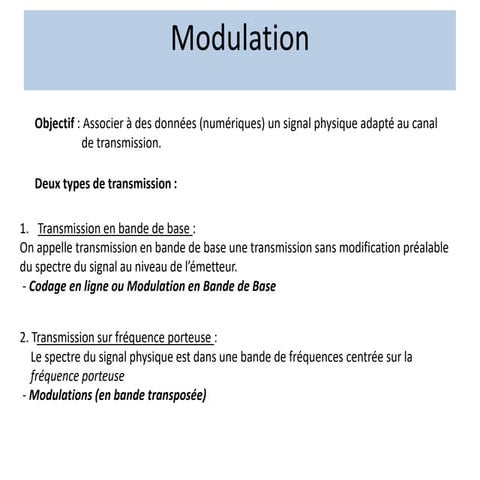 Modulation

Objectif : Associer à des données (numériques) un signal physique adapté au canal de transmission.

Deux types de transmission :

1. Transmission en bande de base :
On appelle transmission en bande de base une transmission sans modification préalable du spectre du signal au niveau de l'émetteur.
- Codage en ligne ou Modulation en Bande de Base

2. Transmission sur fréquence porteuse :
Le spectre du signal physique est dans une bande de fréquences centrée sur la fréquence porteuse
- Modulations (en bande transposée)